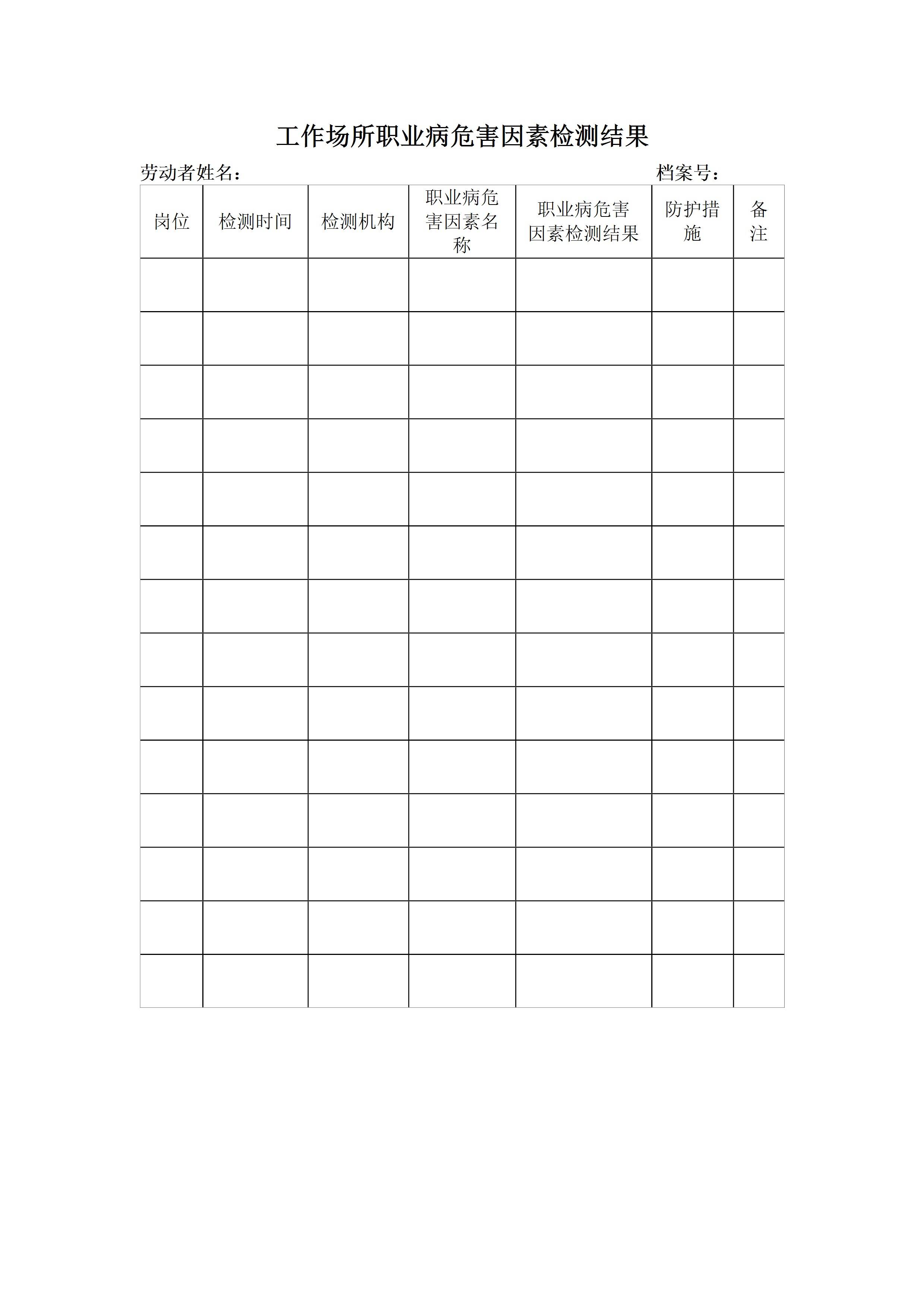 工作场所职业病危害因素检测结果

劳动者姓名：　　　　　　　　　　　　　　　　　　档案号：

| 岗位 | 检测时间 | 检测机构 | 职业病危害因素名称 | 职业病危害因素检测结果 | 防护措施 | 备注 |
|---|---|---|---|---|---|---|
| | | | | | | |
| | | | | | | |
| | | | | | | |
| | | | | | | |
| | | | | | | |
| | | | | | | |
| | | | | | | |
| | | | | | | |
| | | | | | | |
| | | | | | | |
| | | | | | | |
| | | | | | | |
| | | | | | | |
| | | | | | | |